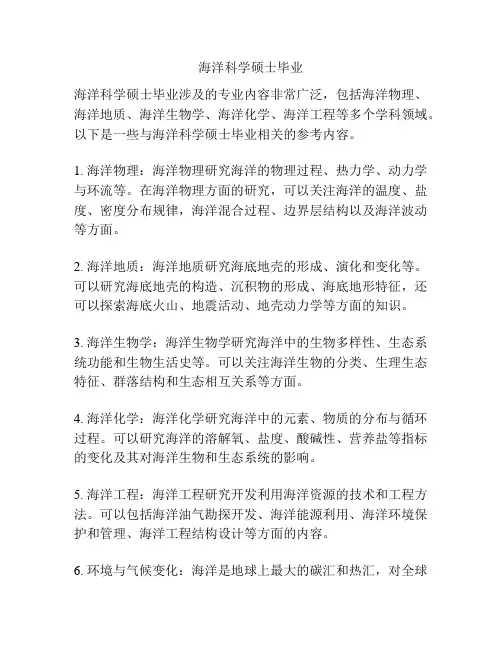 海洋科学硕士毕业

海洋科学硕士毕业涉及的专业内容非常广泛，包括海洋物理、海洋地质、海洋生物学、海洋化学、海洋工程等多个学科领域。以下是一些与海洋科学硕士毕业相关的参考内容。

1. 海洋物理：海洋物理研究海洋的物理过程、热力学、动力学与环流等。在海洋物理方面的研究，可以关注海洋的温度、盐度、密度分布规律，海洋混合过程、边界层结构以及海洋波动等方面。

2. 海洋地质：海洋地质研究海底地壳的形成、演化和变化等。可以研究海底地壳的构造、沉积物的形成、海底地形特征，还可以探索海底火山、地震活动、地壳动力学等方面的知识。

3. 海洋生物学：海洋生物学研究海洋中的生物多样性、生态系统功能和生物生活史等。可以关注海洋生物的分类、生理生态特征、群落结构和生态相互关系等方面。

4. 海洋化学：海洋化学研究海洋中的元素、物质的分布与循环过程。可以研究海洋的溶解氧、盐度、酸碱性、营养盐等指标的变化及其对海洋生物和生态系统的影响。

5. 海洋工程：海洋工程研究开发利用海洋资源的技术和工程方法。可以包括海洋油气勘探开发、海洋能源利用、海洋环境保护和管理、海洋工程结构设计等方面的内容。

6. 环境与气候变化：海洋是地球上最大的碳汇和热汇，对全球